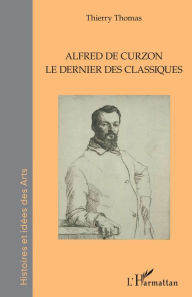 Histoires et idées des Arts

Thierry Thomas

ALFRED DE CURZON
LE DERNIER DES CLASSIQUES

L'Harmattan